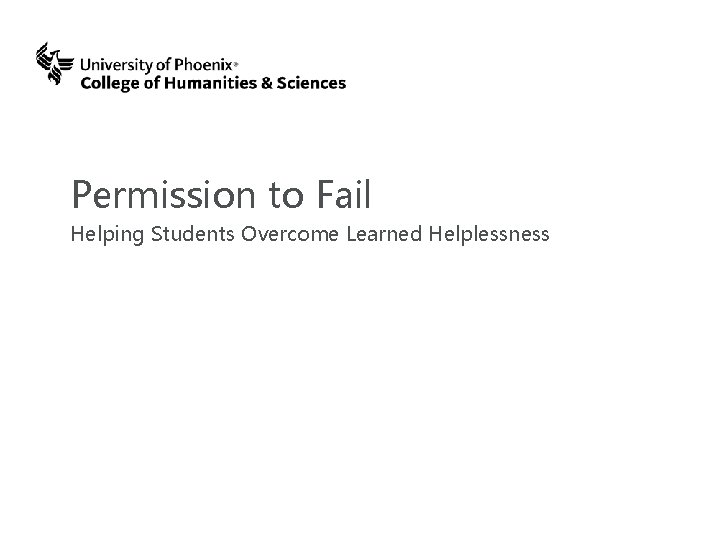 University of Phoenix®
College of Humanities & Sciences

Permission to Fail

Helping Students Overcome Learned Helplessness